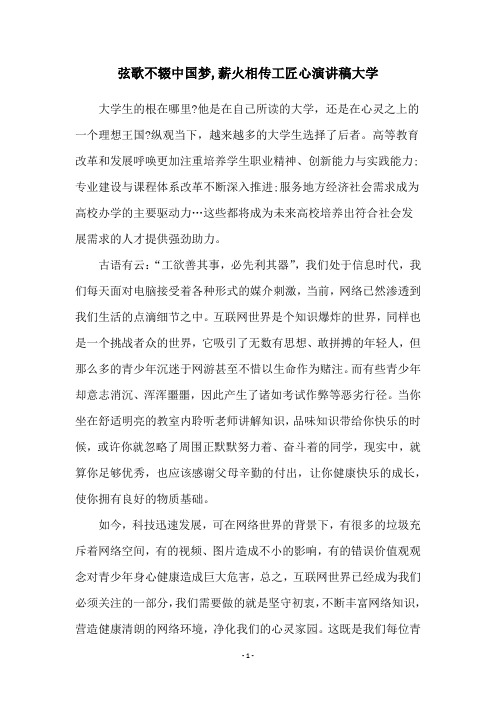 弦歌不辍中国梦，薪火相传工匠心演讲稿大学

大学生的根在哪里?他是在自己所读的大学，还是在心灵之上的一个理想王国?纵观当下，越来越多的大学生选择了后者。高等教育改革和发展呼唤更加注重培养学生职业精神、创新能力与实践能力;专业建设与课程体系改革不断深入推进;服务地方经济社会需求成为高校办学的主要驱动力…这些都将成为未来高校培养出符合社会发展需求的人才提供强劲助力。

古语有云:“工欲善其事，必先利其器”，我们处于信息时代，我们每天面对电脑接受着各种形式的媒介刺激，当前，网络已然渗透到我们生活的点滴细节之中。互联网世界是个知识爆炸的世界，同样也是一个挑战者众的世界，它吸引了无数有思想、敢拼搏的年轻人，但那么多的青少年沉迷于网游甚至不惜以生命作为赌注。而有些青少年却意志消沉、浑浑噩噩，因此产生了诸如考试作弊等恶劣行径。当你坐在舒适明亮的教室内聆听老师讲解知识，品味知识带给你快乐的时候，或许你就忽略了周围正默默努力着、奋斗着的同学，现实中，就算你足够优秀，也应该感谢父母辛勤的付出，让你健康快乐的成长，使你拥有良好的物质基础。

如今，科技迅速发展，可在网络世界的背景下，有很多的垃圾充斥着网络空间，有的视频、图片造成不小的影响，有的错误价值观观念对青少年身心健康造成巨大危害，总之，互联网世界已经成为我们必须关注的一部分，我们需要做的就是坚守初衷，不断丰富网络知识，营造健康清朗的网络环境，净化我们的心灵家园。这既是我们每位青

- 1 -